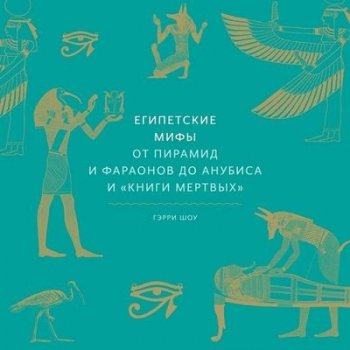 ЕГИПЕТСКИЕ МИФЫ
ОТ ПИРАМИД
И ФАРАОНОВ ДО АНУБИСА
И «КНИГИ МЕРТВЫХ»

ГЭРРИ ШОУ